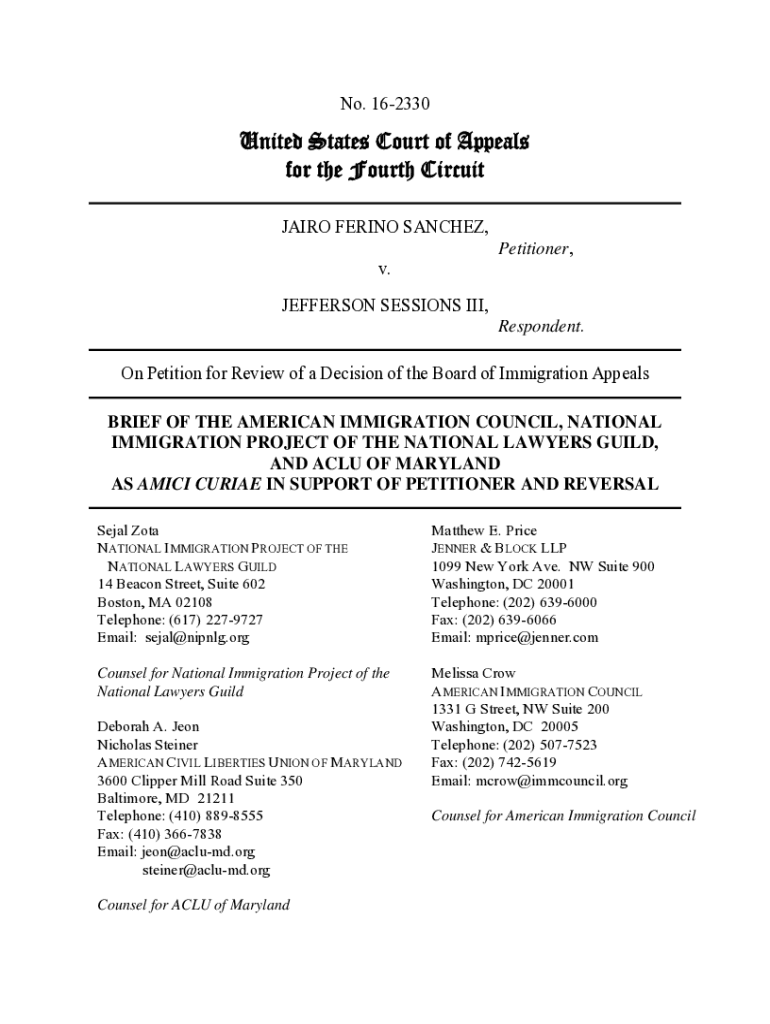 No. 16-2330

United States Court of Appeals
for the Fourth Circuit

JAIRO FERINO SANCHEZ,
Petitioner,
v.
JEFFERSON SESSIONS III,
Respondent.

On Petition for Review of a Decision of the Board of Immigration Appeals

BRIEF OF THE AMERICAN IMMIGRATION COUNCIL, NATIONAL IMMIGRATION PROJECT OF THE NATIONAL LAWYERS GUILD, AND ACLU OF MARYLAND AS AMICI CURIAE IN SUPPORT OF PETITIONER AND REVERSAL

Sejal Zota
NATIONAL IMMIGRATION PROJECT OF THE NATIONAL LAWYERS GUILD
14 Beacon Street, Suite 602
Boston, MA 02108
Telephone: (617) 227-9727
Email: sejal@nipnlg.org

Counsel for National Immigration Project of the National Lawyers Guild

Deborah A. Jeon
Nicholas Steiner
AMERICAN CIVIL LIBERTIES UNION OF MARYLAND
3600 Clipper Mill Road Suite 350
Baltimore, MD 21211
Telephone: (410) 889-8555
Fax: (410) 366-7838
Email: jeon@aclu-md.org
steiner@aclu-md.org

Counsel for ACLU of Maryland

Matthew E. Price
JENNER & BLOCK LLP
1099 New York Ave. NW Suite 900
Washington, DC 20001
Telephone: (202) 639-6000
Fax: (202) 639-6066
Email: mprice@jenner.com

Melissa Crow
AMERICAN IMMIGRATION COUNCIL
1331 G Street, NW Suite 200
Washington, DC 20005
Telephone: (202) 507-7523
Fax: (202) 742-5619
Email: mcrow@immcouncil.org

Counsel for American Immigration Council